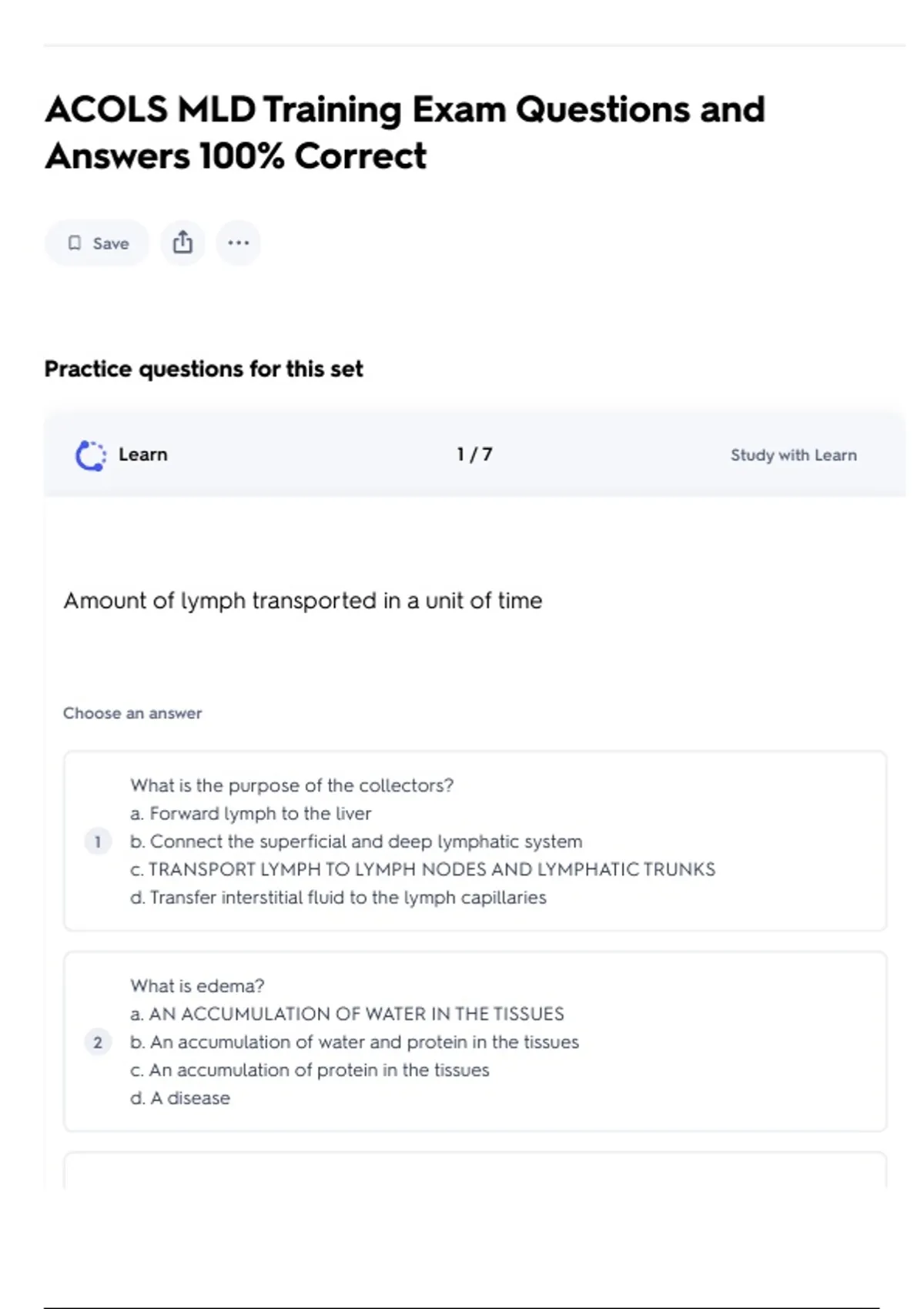 ACOLS MLD Training Exam Questions and Answers 100% Correct

Save

Practice questions for this set

Learn

1 / 7

Study with Learn

Amount of lymph transported in a unit of time

Choose an answer

1

What is the purpose of the collectors?
a. Forward lymph to the liver
b. Connect the superficial and deep lymphatic system
c. TRANSPORT LYMPH TO LYMPH NODES AND LYMPHATIC TRUNKS
d. Transfer interstitial fluid to the lymph capillaries

2

What is edema?
a. AN ACCUMULATION OF WATER IN THE TISSUES
b. An accumulation of water and protein in the tissues
c. An accumulation of protein in the tissues
d. A disease